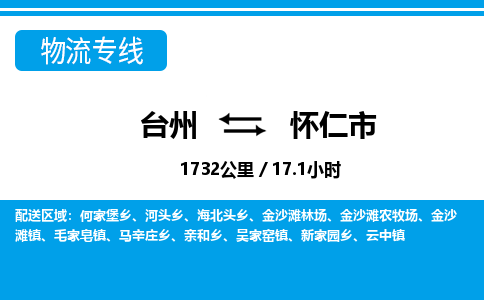 物流专线

台州 怀仁市

1732公里 / 17.1小时

配送区域：何家堡乡、河头乡、海北头乡、金沙滩林场、金沙滩农牧场、金沙滩镇、毛家皂镇、马辛庄乡、亲和乡、吴家窑镇、新家园乡、云中镇